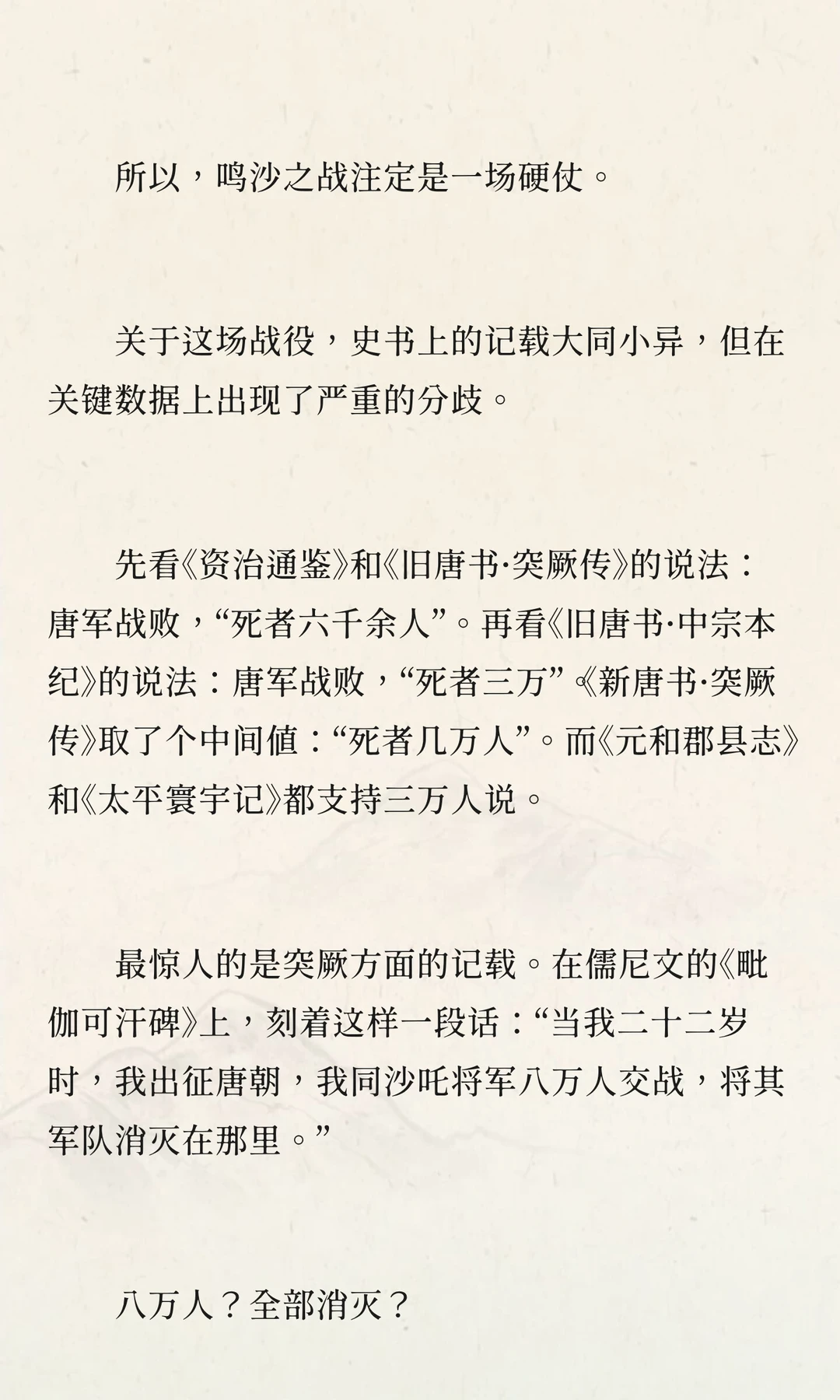 所以，鸣沙之战注定是一场硬仗。

关于这场战役，史书上的记载大同小异，但在关键数据上出现了严重的分歧。

先看《资治通鉴》和《旧唐书·突厥传》的说法：唐军战败，“死者六千余人”。再看《旧唐书·中宗本纪》的说法：唐军战败，“死者三万”。《新唐书·突厥传》取了个中间值：“死者几万人”。而《元和郡县志》和《太平寰宇记》都支持三万人说。

最惊人的是突厥方面的记载。在儒尼文的《毗伽可汗碑》上，刻着这样一段话：“当我二十二岁时，我出征唐朝，我同沙吒将军八万人交战，将其军队消灭在那里。”

八万人？全部消灭？